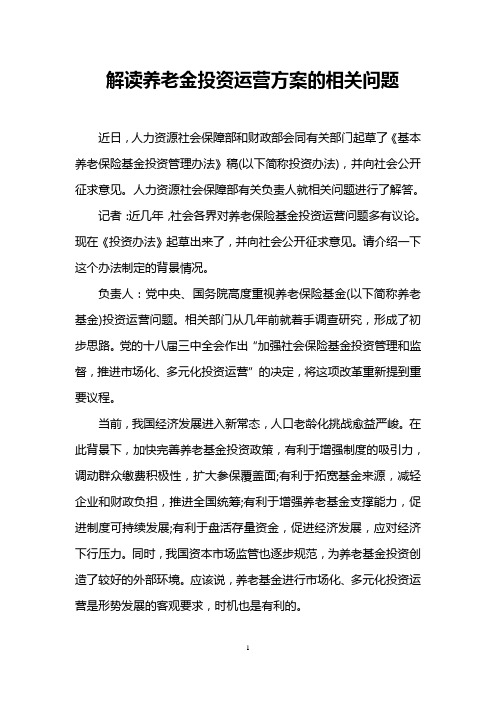 解读养老金投资运营方案的相关问题

近日，人力资源社会保障部和财政部会同有关部门起草了《基本养老保险基金投资管理办法》稿(以下简称投资办法)，并向社会公开征求意见。人力资源社会保障部有关负责人就相关问题进行了解答。

记者：近几年，社会各界对养老保险基金投资运营问题多有议论。现在《投资办法》起草出来了，并向社会公开征求意见。请介绍一下这个办法制定的背景情况。

负责人：党中央、国务院高度重视养老保险基金(以下简称养老基金)投资运营问题。相关部门从几年前就着手调查研究，形成了初步思路。党的十八届三中全会作出"加强社会保险基金投资管理和监督，推进市场化、多元化投资运营"的决定，将这项改革重新提到重要议程。

当前，我国经济发展进入新常态，人口老龄化挑战愈益严峻。在此背景下，加快完善养老基金投资政策，有利于增强制度的吸引力，调动群众缴费积极性，扩大参保覆盖面;有利于拓宽基金来源，减轻企业和财政负担，推进全国统筹;有利于增强养老基金支撑能力，促进制度可持续发展;有利于盘活存量资金，促进经济发展，应对经济下行压力。同时，我国资本市场监管也逐步规范，为养老基金投资创造了较好的外部环境。应该说，养老基金进行市场化、多元化投资运营是形势发展的客观要求，时机也是有利的。

1